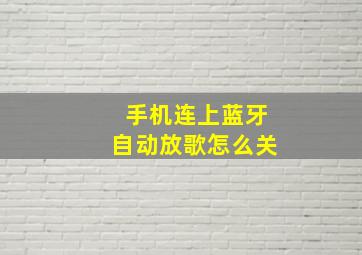 手机连上蓝牙
自动放歌怎么关